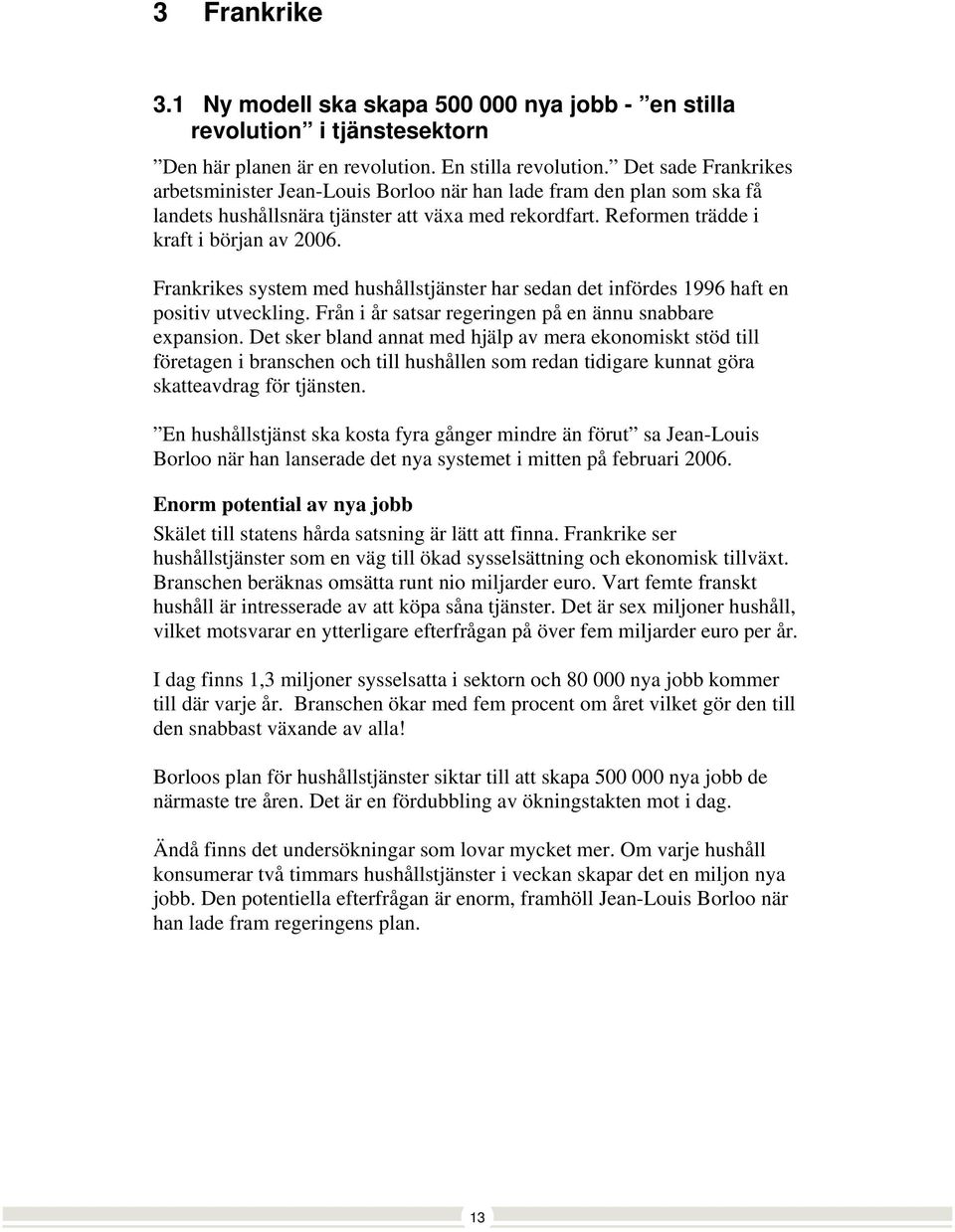 3 Frankrike

3.1 Ny modell ska skapa 500 000 nya jobb - ”en stilla revolution” i tjänstesektorn

”Den här planen är en revolution. En stilla revolution.” Det sade Frankrikes arbetsminister Jean-Louis Borloo när han lade fram den plan som ska få landets hushållsnära tjänster att växa med rekordfart. Reformen trädde i kraft i början av 2006.

Frankrikes system med hushållstjänster har sedan det infördes 1996 haft en positiv utveckling. Från i år satsar regeringen på en ännu snabbare expansion. Det sker bland annat med hjälp av mera ekonomiskt stöd till företagen i branschen och till hushållen som redan tidigare kunnat göra skatteavdrag för tjänsten.

”En hushållstjänst ska kosta fyra gånger mindre än förut” sa Jean-Louis Borloo när han lanserade det nya systemet i mitten på februari 2006.

Enorm potential av nya jobb

Skälet till statens hårda satsning är lätt att finna. Frankrike ser hushållstjänster som en väg till ökad sysselsättning och ekonomisk tillväxt. Branschen beräknas omsätta runt nio miljarder euro. Vart femte franskt hushåll är intresserade av att köpa såna tjänster. Det är sex miljoner hushåll, vilket motsvarar en ytterligare efterfrågan på över fem miljarder euro per år.

I dag finns 1,3 miljoner sysselsatta i sektorn och 80 000 nya jobb kommer till där varje år. Branschen ökar med fem procent om året vilket gör den till den snabbast växande av alla!

Borloos plan för hushållstjänster siktar till att skapa 500 000 nya jobb de närmaste tre åren. Det är en fördubbling av ökningstakten mot i dag.

Ändå finns det undersökningar som lovar mycket mer. Om varje hushåll konsumerar två timmars hushållstjänster i veckan skapar det en miljon nya jobb. Den potentiella efterfrågan är enorm, framhöll Jean-Louis Borloo när han lade fram regeringens plan.

13